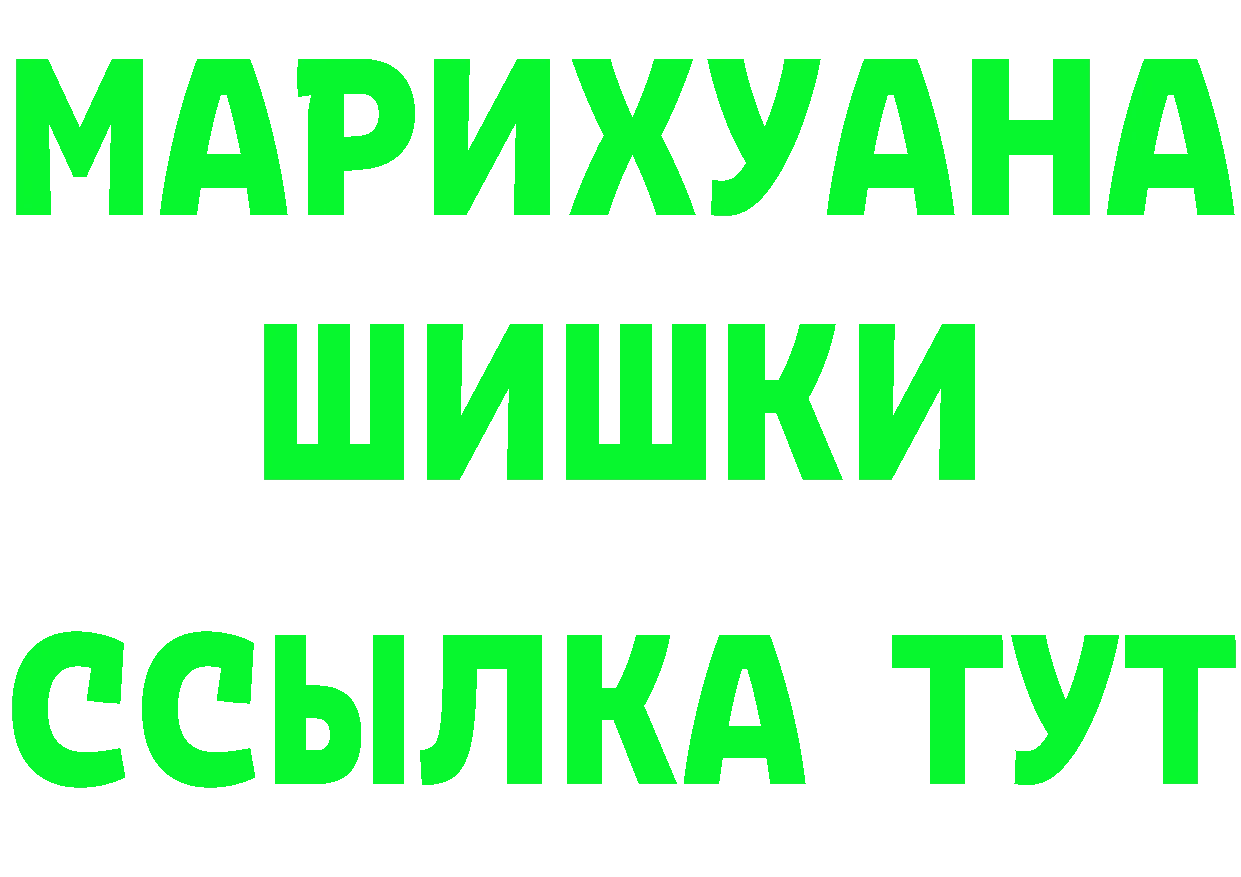 МАРИХУАНА
ШИШКИ
ССЫЛКА ТУТ